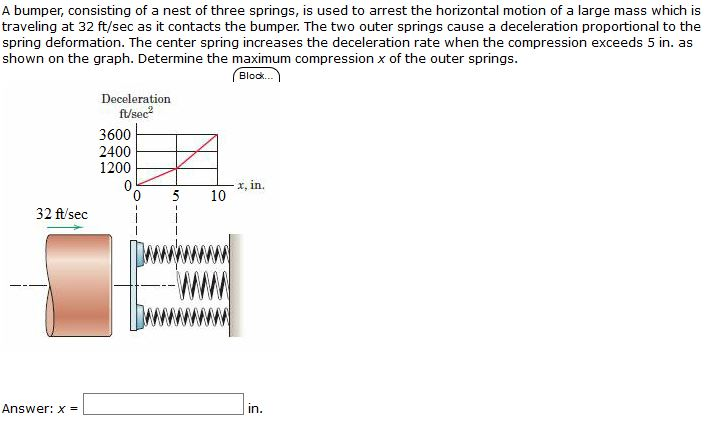 A bumper, consisting of a nest of three springs, is used to arrest the horizontal motion of a large mass which is traveling at 32 ft/sec as it contacts the bumper. The two outer springs cause a deceleration proportional to the spring deformation. The center spring increases the deceleration rate when the compression exceeds 5 in. as shown on the graph. Determine the maximum compression $x$ of the outer springs.

Block...

Deceleration
ft/sec$^2$

3600
2400
1200
0
0
5
10
$x$, in.

32 ft/sec

Answer: $x$ = in.